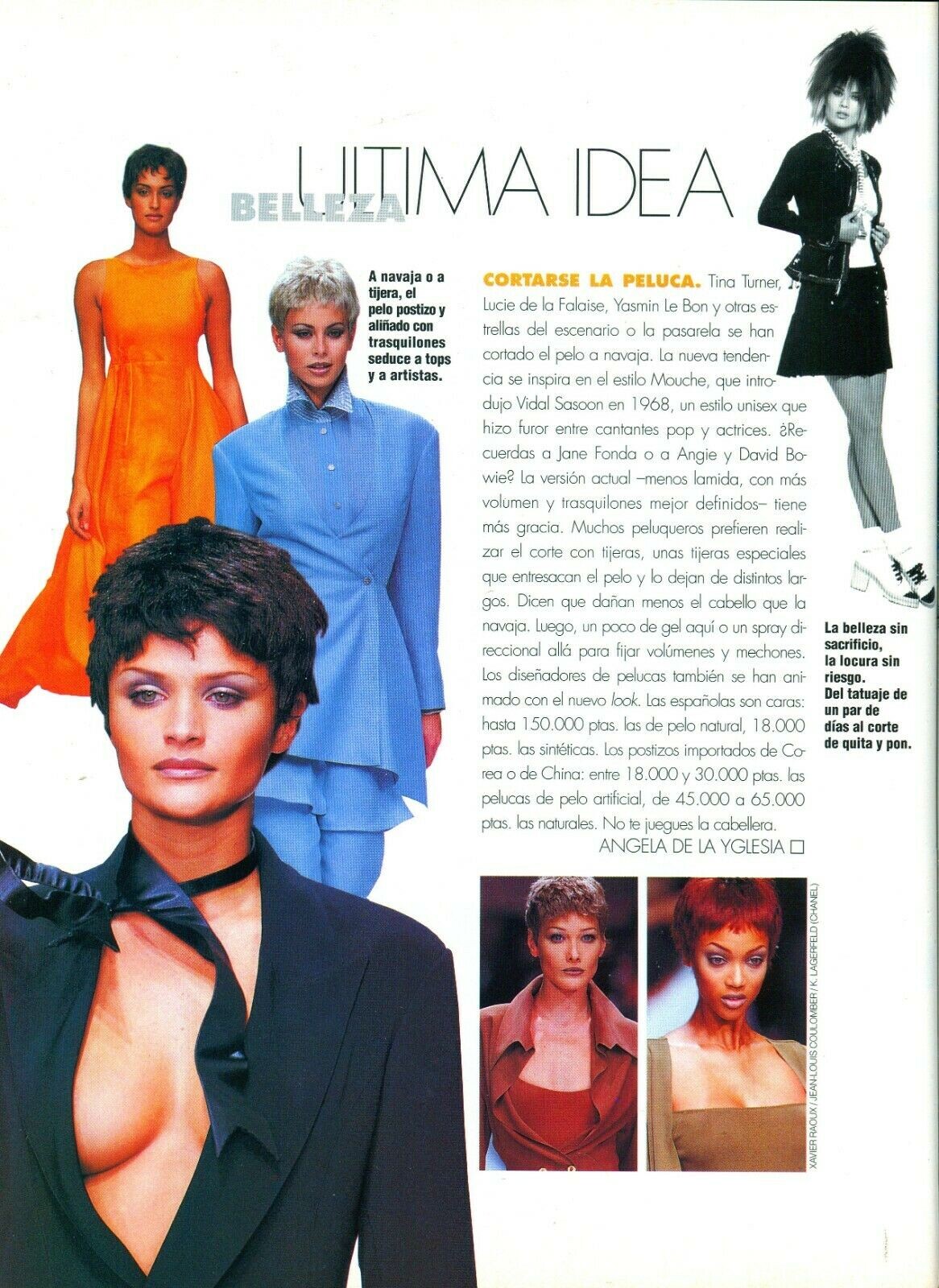 BELLEZA

ULTIMA IDEA

A navaja o a tijera, el pelo postizo y aliñado con trasquilones seduce a tops y a artistas.

CORTARSE LA PELUCA. Tina Turner, Lucie de la Falaise, Yasmin Le Bon y otras estrellas del escenario o la pasarela se han cortado el pelo a navaja. La nueva tendencia se inspira en el estilo Mouche, que introdujo Vidal Sasoon en 1968, un estilo unisex que hizo furor entre cantantes pop y actrices. ¿Recuerdas a Jane Fonda o a Angie y David Bowie? La versión actual –menos lamida, con más volumen y trasquilones mejor definidos– tiene más gracia. Muchos peluqueros prefieren realizar el corte con tijeras, unas tijeras especiales que entresacan el pelo y lo dejan de distintos largos. Dicen que dañan menos el cabello que la navaja. Luego, un poco de gel aquí o un spray direccional allá para fijar volúmenes y mechones. Los diseñadores de pelucas también se han animado con el nuevo look. Las españolas son caras: hasta 150.000 ptas. las de pelo natural, 18.000 ptas. las sintéticas. Los postizos importados de Corea o de China: entre 18.000 y 30.000 ptas. las pelucas de pelo artificial, de 45.000 a 65.000 ptas. las naturales. No te juegues la cabellera.
ANGELA DE LA YGLESIA □

La belleza sin sacrificio, la locura sin riesgo. Del tatuaje de un par de días al corte de quita y pon.

XAVIER RAOUX / JEAN-LOUIS COULOMBER / K. LAGERFELD (CHANEL)